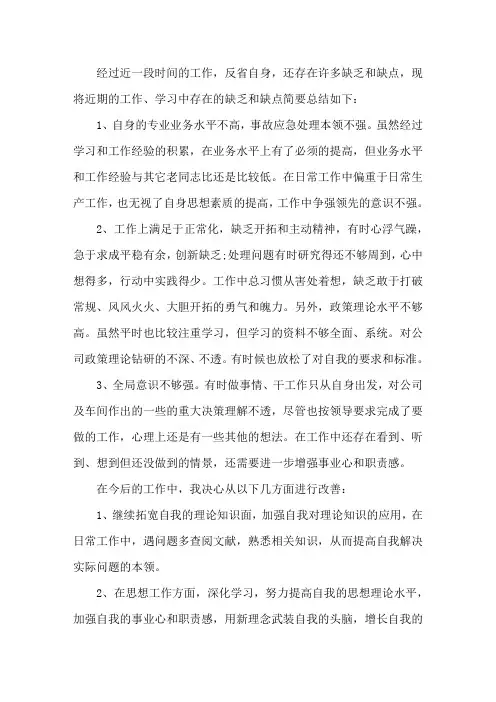 经过近一段时间的工作，反省自身，还存在许多缺乏和缺点，现将近期的工作、学习中存在的缺乏和缺点简要总结如下：

1、自身的专业业务水平不高，事故应急处理本领不强。虽然经过学习和工作经验的积累，在业务水平上有了必须的提高，但业务水平和工作经验与其它老同志比还是比较低。在日常工作中偏重于日常生产工作，也无视了自身思想素质的提高，工作中争强领先的意识不强。

2、工作上满足于正常化，缺乏开拓和主动精神，有时心浮气躁，急于求成平稳有余，创新缺乏;处理问题有时研究得还不够周到，心中想得多，行动中实践得少。工作中总习惯从害处着想，缺乏敢于打破常规、风风火火、大胆开拓的勇气和魄力。另外，政策理论水平不够高。虽然平时也比较注重学习，但学习的资料不够全面、系统。对公司政策理论钻研的不深、不透。有时候也放松了对自我的要求和标准。

3、全局意识不够强。有时做事情、干工作只从自身出发，对公司及车间作出的一些的重大决策理解不透，尽管也按领导要求完成了要做的工作，心理上还是有一些其他的想法。在工作中还存在看到、听到、想到但还没做到的情景，还需要进一步增强事业心和职责感。

在今后的工作中，我决心从以下几方面进行改善：

1、继续拓宽自我的理论知识面，加强自我对理论知识的应用，在日常工作中，遇问题多查阅文献，熟悉相关知识，从而提高自我解决实际问题的本领。

2、在思想工作方面，深化学习，努力提高自我的思想理论水平，加强自我的事业心和职责感，用新理念武装自我的头脑，增长自我的